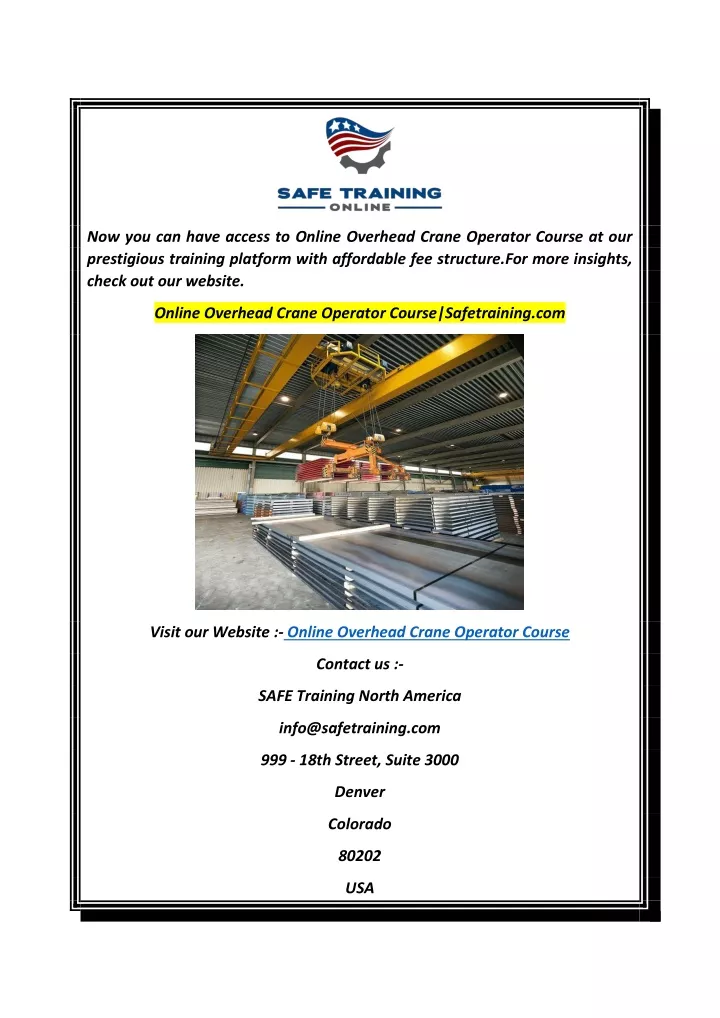 SAFE TRAINING
ONLINE

Now you can have access to Online Overhead Crane Operator Course at our prestigious training platform with affordable fee structure.For more insights, check out our website.

Online Overhead Crane Operator Course|Safetraining.com

Visit our Website :- Online Overhead Crane Operator Course

Contact us :-

SAFE Training North America

info@safetraining.com

999 - 18th Street, Suite 3000

Denver

Colorado

80202

USA